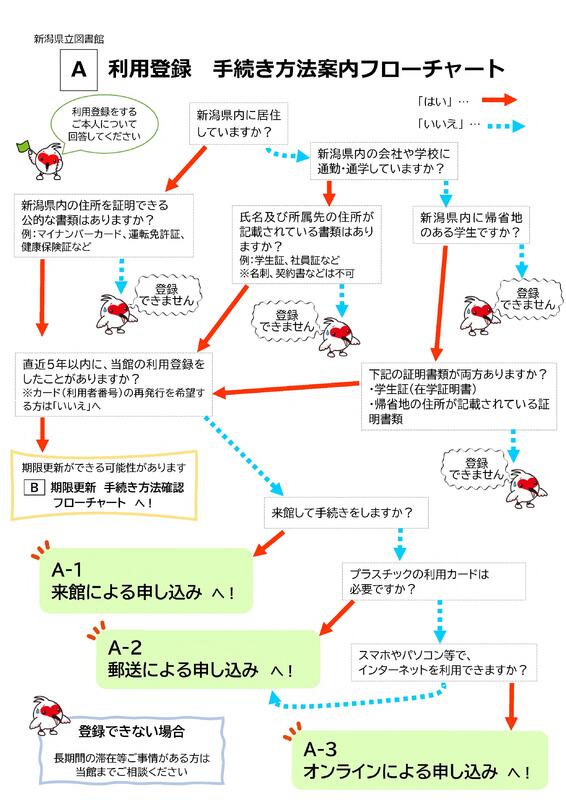 新潟県立図書館

A　利用登録　手続き方法案内フローチャート

「はい」…

「いいえ」…

利用登録をするご本人について回答してください

新潟県内に居住していますか？

新潟県内の会社や学校に通勤・通学していますか？

新潟県内の住所を証明できる公的な書類はありますか？
例：マイナンバーカード、運転免許証、健康保険証など

氏名及び所属先の住所が記載されている書類はありますか？
例：学生証、社員証など
※名刺、契約書などは不可

新潟県内に帰省地のある学生ですか？

登録できません

登録できません

登録できません

直近5年以内に、当館の利用登録をしたことがありますか？
※カード（利用者番号）の再発行を希望する方は「いいえ」へ

下記の証明書類が両方ありますか？
・学生証（在学証明書）
・帰省地の住所が記載されている証明書類

登録できません

期限更新ができる可能性があります
B　期限更新　手続き方法確認フローチャート　へ！

来館して手続きをしますか？

A-1
来館による申し込み　へ！

プラスチックの利用カードは必要ですか？

A-2
郵送による申し込み　へ！

スマホやパソコン等で、インターネットを利用できますか？

登録できない場合
長期間の滞在等ご事情がある方は当館までご相談ください

A-3
オンラインによる申し込み　へ！